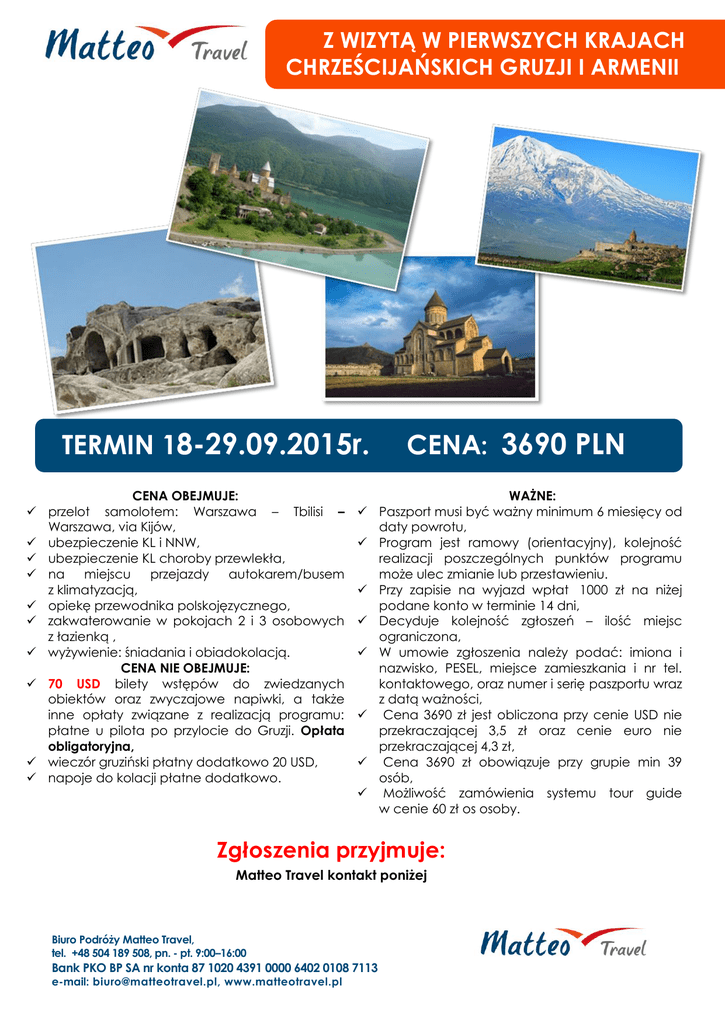 Matteo Travel

Z WIZYTĄ W PIERWSZYCH KRAJACH CHRZEŚCIJAŃSKICH GRUZJI I ARMENII

TERMIN 18-29.09.2015r. CENA: 3690 PLN

CENA OBEJMUJE:
✓ przelot samolotem: Warszawa – Tbilisi – Warszawa, via Kijów,
✓ ubezpieczenie KL i NNW,
✓ ubezpieczenie KL choroby przewlekła,
✓ na miejscu przejazdy autokarem/busem z klimatyzacją,
✓ opiekę przewodnika polskojęzycznego,
✓ zakwaterowanie w pokojach 2 i 3 osobowych z łazienką ,
✓ wyżywienie: śniadania i obiadokolacją.

CENA NIE OBEJMUJE:
✓ 70 USD bilety wstępów do zwiedzanych obiektów oraz zwyczajowe napiwki, a także inne opłaty związane z realizacją programu: płatne u pilota po przylocie do Gruzji. Opłata obligatoryjna,
✓ wieczór gruziński płatny dodatkowo 20 USD,
✓ napoje do kolacji płatne dodatkowo.

WAŻNE:
✓ Paszport musi być ważny minimum 6 miesięcy od daty powrotu,
✓ Program jest ramowy (orientacyjny), kolejność realizacji poszczególnych punktów programu może ulec zmianie lub przestawieniu.
✓ Przy zapisie na wyjazd wpłat 1000 zł na niżej podane konto w terminie 14 dni,
✓ Decyduje kolejność zgłoszeń – ilość miejsc ograniczona,
✓ W umowie zgłoszenia należy podać: imiona i nazwisko, PESEL, miejsce zamieszkania i nr tel. kontaktowego, oraz numer i serię paszportu wraz z datą ważności,
✓ Cena 3690 zł jest obliczona przy cenie USD nie przekraczającej 3,5 zł oraz cenie euro nie przekraczającej 4,3 zł,
✓ Cena 3690 zł obowiązuje przy grupie min 39 osób,
✓ Możliwość zamówienia systemu tour guide w cenie 60 zł os osoby.

Zgłoszenia przyjmuje:
Matteo Travel kontakt poniżej

Biuro Podróży Matteo Travel,
tel. +48 504 189 508, pn. - pt. 9:00–16:00
Bank PKO BP SA nr konta 87 1020 4391 0000 6402 0108 7113
e-mail: biuro@matteotravel.pl, www.matteotravel.pl

Matteo Travel